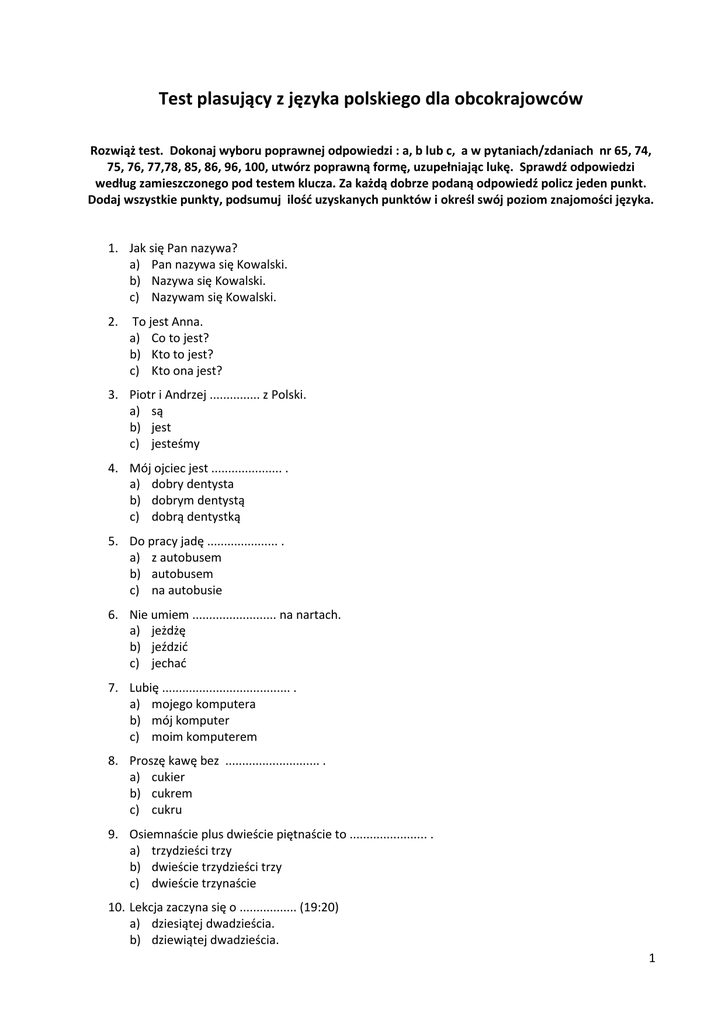 Test plasujący z języka polskiego dla obcokrajowców

Rozwiąż test. Dokonaj wyboru poprawnej odpowiedzi : a, b lub c, a w pytaniach/zdaniach nr 65, 74, 75, 76, 77,78, 85, 86, 96, 100, utwórz poprawną formę, uzupełniając lukę. Sprawdź odpowiedzi według zamieszczonego pod testem klucza. Za każdą dobrze podaną odpowiedź policz jeden punkt. Dodaj wszystkie punkty, podsumuj ilość uzyskanych punktów i określ swój poziom znajomości języka.

1. Jak się Pan nazywa?
a) Pan nazywa się Kowalski.
b) Nazywa się Kowalski.
c) Nazywam się Kowalski.

2. To jest Anna.
a) Co to jest?
b) Kto to jest?
c) Kto ona jest?

3. Piotr i Andrzej ............... z Polski.
a) są
b) jest
c) jesteśmy

4. Mój ojciec jest ..................... .
a) dobry dentysta
b) dobrym dentystą
c) dobrą dentystką

5. Do pracy jadę ..................... .
a) z autobusem
b) autobusem
c) na autobusie

6. Nie umiem ......................... na nartach.
a) jeżdżę
b) jeździć
c) jechać

7. Lubię ...................................... .
a) mojego komputera
b) mój komputer
c) moim komputerem

8. Proszę kawę bez ............................ .
a) cukier
b) cukrem
c) cukru

9. Osiemnaście plus dwieście piętnaście to ....................... .
a) trzydzieści trzy
b) dwieście trzydzieści trzy
c) dwieście trzynaście

10. Lekcja zaczyna się o ................. (19:20)
a) dziesiątej dwadzieścia.
b) dziewiątej dwadzieścia.

1